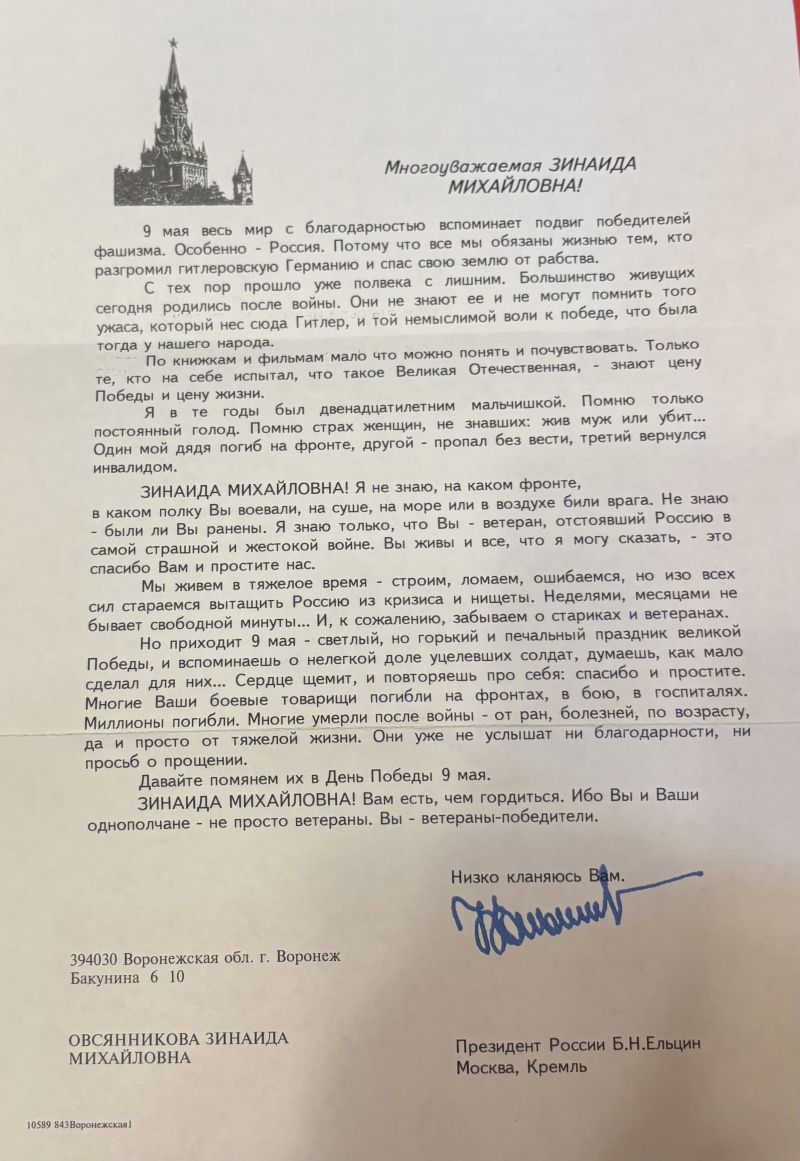 Многоуважаемая ЗИНАИДА МИХАЙЛОВНА!

9 мая весь мир с благодарностью вспоминает подвиг победителей фашизма. Особенно - Россия. Потому что все мы обязаны жизнью тем, кто разгромил гитлеровскую Германию и спас свою землю от рабства.

С тех пор прошло уже полвека с лишним. Большинство живущих сегодня родились после войны. Они не знают ее и не могут помнить того ужаса, который нес сюда Гитлер, и той немыслимой воли к победе, что была тогда у нашего народа.

По книжкам и фильмам мало что можно понять и почувствовать. Только те, кто на себе испытал, что такое Великая Отечественная, - знают цену Победы и цену жизни.

Я в те годы был двенадцатилетним мальчишкой. Помню только постоянный голод. Помню страх женщин, не знавших: жив муж или убит... Один мой дядя погиб на фронте, другой - пропал без вести, третий вернулся инвалидом.

ЗИНАИДА МИХАЙЛОВНА! Я не знаю, на каком фронте, в каком полку Вы воевали, на суше, на море или в воздухе били врага. Не знаю - были ли Вы ранены. Я знаю только, что Вы - ветеран, отстоявший Россию в самой страшной и жестокой войне. Вы живы и все, что я могу сказать, - это спасибо Вам и простите нас.

Мы живем в тяжелое время - строим, ломаем, ошибаемся, но изо всех сил стараемся вытащить Россию из кризиса и нищеты. Неделями, месяцами не бывает свободной минуты... И, к сожалению, забываем о стариках и ветеранах.

Но приходит 9 мая - светлый, но горький и печальный праздник великой Победы, и вспоминаешь о нелегкой доле уцелевших солдат, думаешь, как мало сделал для них... Сердце щемит, и повторяешь про себя: спасибо и простите. Многие Ваши боевые товарищи погибли на фронтах, в бою, в госпиталях. Миллионы погибли. Многие умерли после войны - от ран, болезней, по возрасту, да и просто от тяжелой жизни. Они уже не услышат ни благодарности, ни просьб о прощении.

Давайте помянем их в День Победы 9 мая.

ЗИНАИДА МИХАЙЛОВНА! Вам есть, чем гордиться. Ибо Вы и Ваши однополчане - не просто ветераны. Вы - ветераны-победители.

Низко кланяюсь Вам.

394030 Воронежская обл. г. Воронеж
Бакунина 6 10

ОВСЯННИКОВА ЗИНАИДА МИХАЙЛОВНА

Президент России Б.Н.Ельцин
Москва, Кремль

10589 843Воронежская1